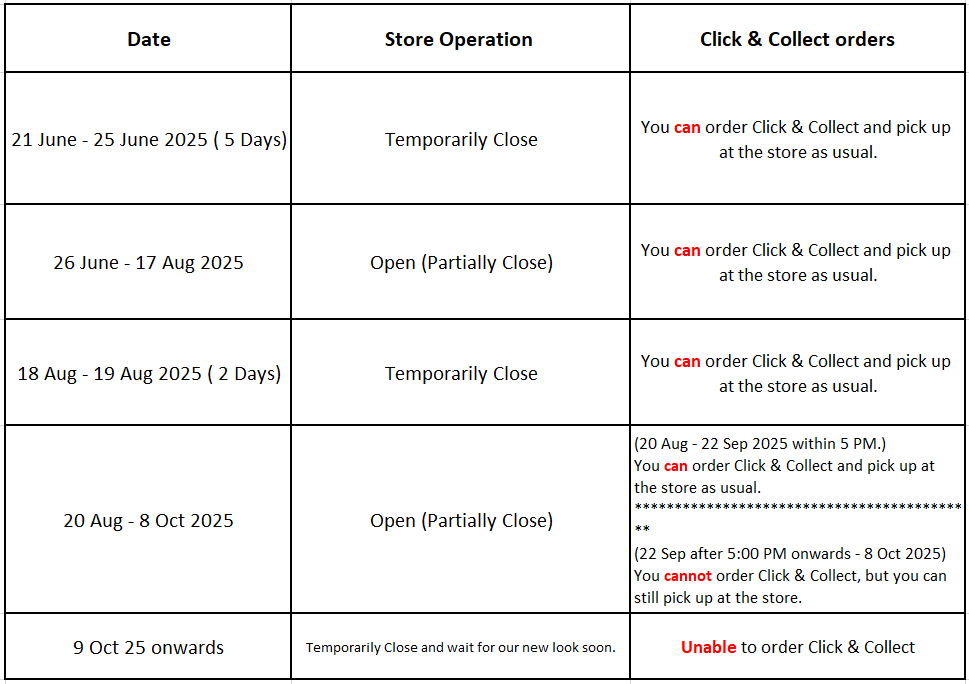 | Date | Store Operation | Click & Collect orders |
|---|---|---|
| 21 June - 25 June 2025 ( 5 Days) | Temporarily Close | You can order Click & Collect and pick up at the store as usual. |
| 26 June - 17 Aug 2025 | Open (Partially Close) | You can order Click & Collect and pick up at the store as usual. |
| 18 Aug - 19 Aug 2025 ( 2 Days) | Temporarily Close | You can order Click & Collect and pick up at the store as usual. |
| 20 Aug - 8 Oct 2025 | Open (Partially Close) | (20 Aug - 22 Sep 2025 within 5 PM.) You can order Click & Collect and pick up at the store as usual. ****************************************** (22 Sep after 5:00 PM onwards - 8 Oct 2025) You cannot order Click & Collect, but you can still pick up at the store. |
| 9 Oct 25 onwards | Temporarily Close and wait for our new look soon. | Unable to order Click & Collect |